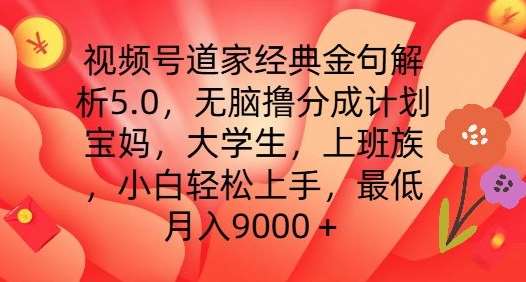 视频号道家经典金句解析5.0，无脑撸分成计划宝妈，大学生，上班族，小白轻松上手，最低月入9000＋